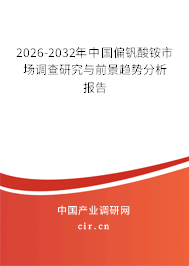 2026-2032年中国偏钒酸铵市场调查研究与前景趋势分析报告

中国产业调研网
cir.cn